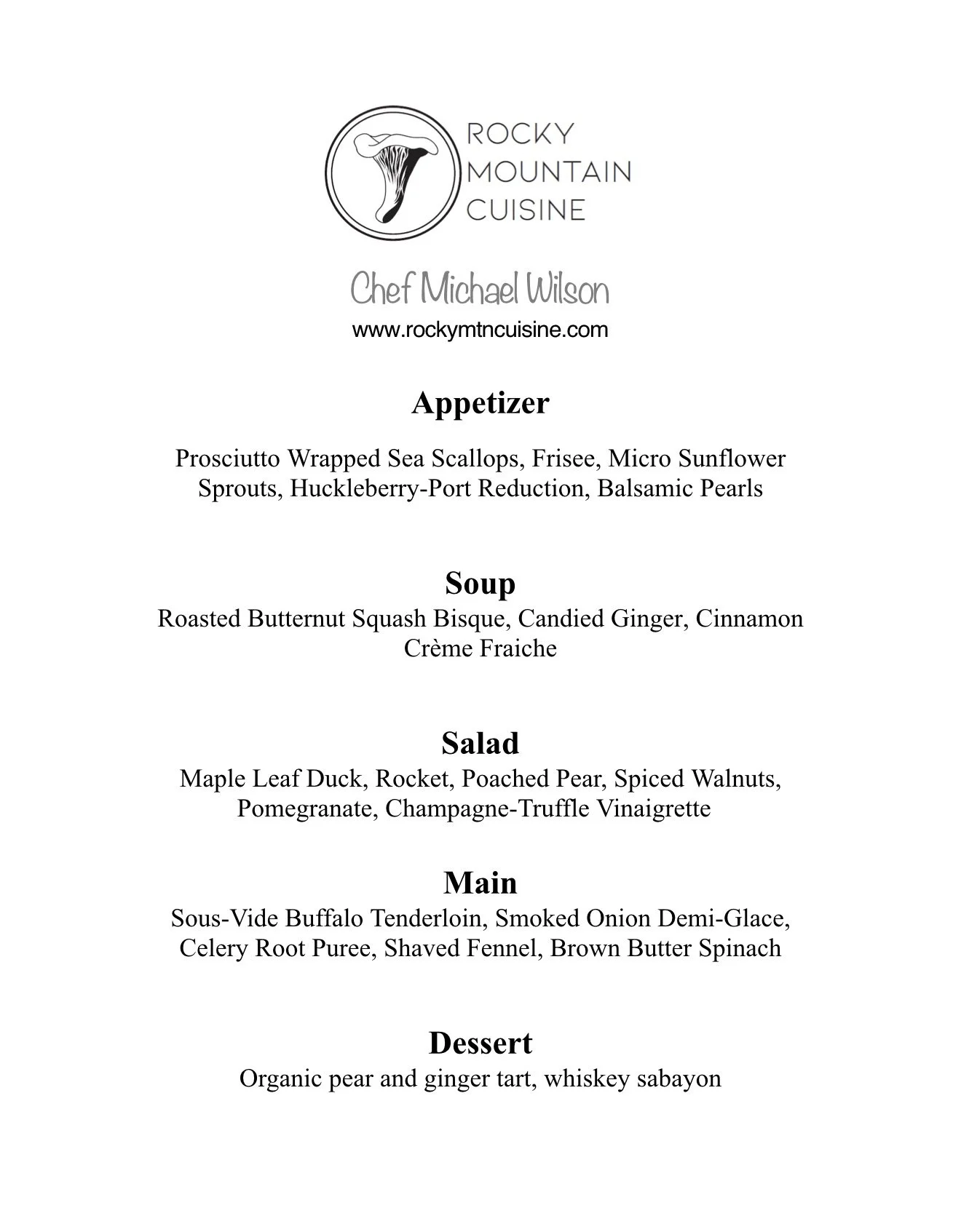 ROCKY MOUNTAIN CUISINE

Chef Michael Wilson
www.rockymtncuisine.com

Appetizer

Prosciutto Wrapped Sea Scallops, Frisee, Micro Sunflower Sprouts, Huckleberry-Port Reduction, Balsamic Pearls

Soup
Roasted Butternut Squash Bisque, Candied Ginger, Cinnamon Crème Fraiche

Salad
Maple Leaf Duck, Rocket, Poached Pear, Spiced Walnuts, Pomegranate, Champagne-Truffle Vinaigrette

Main
Sous-Vide Buffalo Tenderloin, Smoked Onion Demi-Glace, Celery Root Puree, Shaved Fennel, Brown Butter Spinach

Dessert
Organic pear and ginger tart, whiskey sabayon